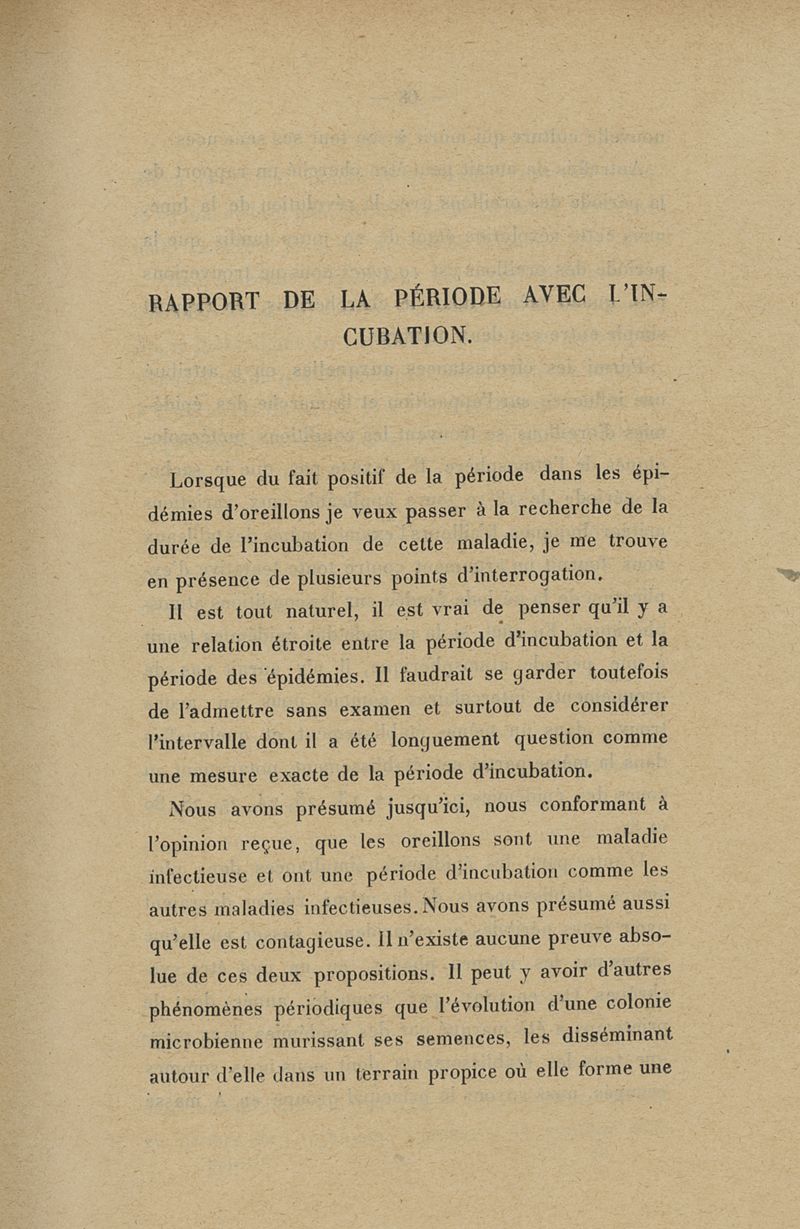 RAPPORT DE LA PÉRIODE AVEC L'INCUBATION.

Lorsque du fait positif de la période dans les épidémies d'oreillons je veux passer à la recherche de la durée de l'incubation de cette maladie, je me trouve en présence de plusieurs points d'interrogation.

Il est tout naturel, il est vrai de penser qu'il y a une relation étroite entre la période d'incubation et la période des épidémies. Il faudrait se garder toutefois de l'admettre sans examen et surtout de considérer l'intervalle dont il a été longuement question comme une mesure exacte de la période d'incubation.

Nous avons présumé jusqu'ici, nous conformant à l'opinion reçue, que les oreillons sont une maladie infectieuse et ont une période d'incubation comme les autres maladies infectieuses. Nous avons présumé aussi qu'elle est contagieuse. Il n'existe aucune preuve absolue de ces deux propositions. Il peut y avoir d'autres phénomènes périodiques que l'évolution d'une colonie microbienne murissant ses semences, les disséminant autour d'elle dans un terrain propice où elle forme une